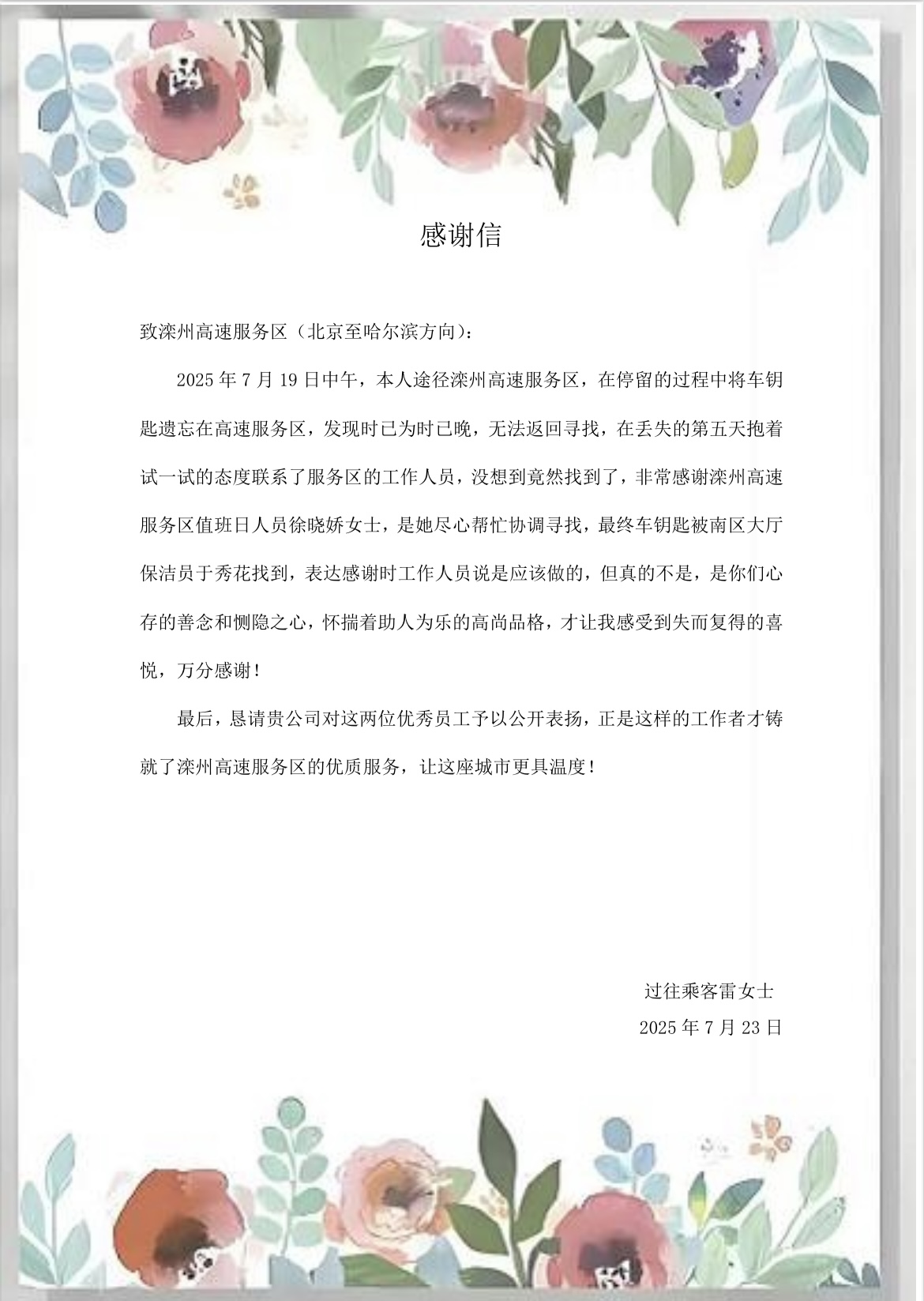 感谢信

致滦州高速服务区（北京至哈尔滨方向）：

2025 年 7 月 19 日中午，本人途径滦州高速服务区，在停留的过程中将车钥匙遗忘在高速服务区，发现时已为时已晚，无法返回寻找，在丢失的第五天抱着试一试的态度联系了服务区的工作人员，没想到竟然找到了，非常感谢滦州高速服务区值班日人员徐晓娇女士，是她尽心帮忙协调寻找，最终车钥匙被南区大厅保洁员于秀花找到，表达感谢时工作人员说是应该做的，但真的不是，是你们心存的善念和恻隐之心，怀揣着助人为乐的高尚品格，才让我感受到失而复得的喜悦，万分感谢！

最后，恳请贵公司对这两位优秀员工予以公开表扬，正是这样的工作者才铸就了滦州高速服务区的优质服务，让这座城市更具温度！

过往乘客雷女士
2025 年 7 月 23 日